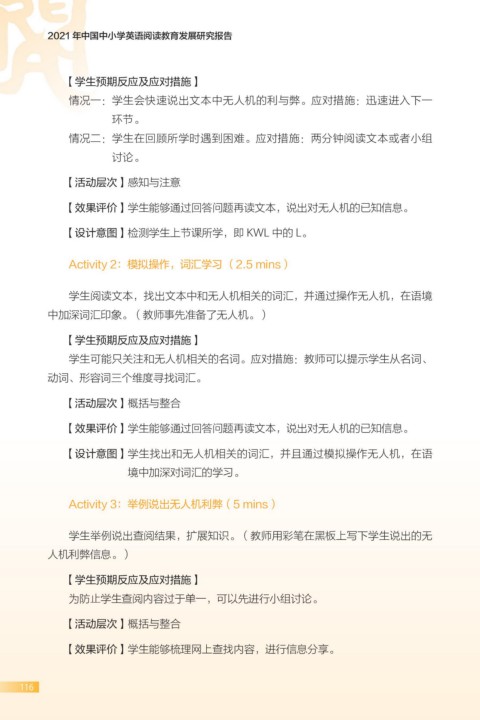 2021 年中国中小学英语阅读教育发展研究报告

【学生预期反应及应对措施】

情况一：学生会快速说出文本中无人机的利与弊。应对措施：迅速进入下一环节。

情况二：学生在回顾所学时遇到困难。应对措施：两分钟阅读文本或者小组讨论。

【活动层次】感知与注意

【效果评价】学生能够通过回答问题再读文本，说出对无人机的已知信息。

【设计意图】检测学生上节课所学，即 KWL 中的 L。

Activity 2：模拟操作，词汇学习（2.5 mins）

学生阅读文本，找出文本中和无人机相关的词汇，并通过操作无人机，在语境中加深词汇印象。（教师事先准备了无人机。）

【学生预期反应及应对措施】

学生可能只关注和无人机相关的名词。应对措施：教师可以提示学生从名词、动词、形容词三个维度寻找词汇。

【活动层次】概括与整合

【效果评价】学生能够通过回答问题再读文本，说出对无人机的已知信息。

【设计意图】学生找出和无人机相关的词汇，并且通过模拟操作无人机，在语境中加深对词汇的学习。

Activity 3：举例说出无人机利弊（5 mins）

学生举例说出查阅结果，扩展知识。（教师用彩笔在黑板上写下学生说出的无人机利弊信息。）

【学生预期反应及应对措施】

为防止学生查阅内容过于单一，可以先进行小组讨论。

【活动层次】概括与整合

【效果评价】学生能够梳理网上查找内容，进行信息分享。

116